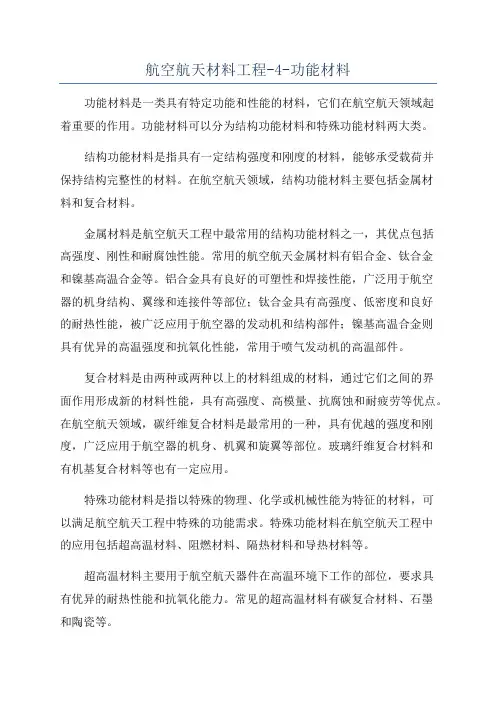 航空航天材料工程-4-功能材料

功能材料是一类具有特定功能和性能的材料，它们在航空航天领域起着重要的作用。功能材料可以分为结构功能材料和特殊功能材料两大类。

结构功能材料是指具有一定结构强度和刚度的材料，能够承受载荷并保持结构完整性的材料。在航空航天领域，结构功能材料主要包括金属材料和复合材料。

金属材料是航空航天工程中最常用的结构功能材料之一，其优点包括高强度、刚性和耐腐蚀性能。常用的航空航天金属材料有铝合金、钛合金和镍基高温合金等。铝合金具有良好的可塑性和焊接性能，广泛用于航空器的机身结构、翼缘和连接件等部位；钛合金具有高强度、低密度和良好的耐热性能，被广泛应用于航空器的发动机和结构部件；镍基高温合金则具有优异的高温强度和抗氧化性能，常用于喷气发动机的高温部件。

复合材料是由两种或两种以上的材料组成的材料，通过它们之间的界面作用形成新的材料性能，具有高强度、高模量、抗腐蚀和耐疲劳等优点。在航空航天领域，碳纤维复合材料是最常用的一种，具有优越的强度和刚度，广泛应用于航空器的机身、机翼和旋翼等部位。玻璃纤维复合材料和有机基复合材料等也有一定应用。

特殊功能材料是指以特殊的物理、化学或机械性能为特征的材料，可以满足航空航天工程中特殊的功能需求。特殊功能材料在航空航天工程中的应用包括超高温材料、阻燃材料、隔热材料和导热材料等。

超高温材料主要用于航空航天器件在高温环境下工作的部位，要求具有优异的耐热性能和抗氧化能力。常见的超高温材料有碳复合材料、石墨和陶瓷等。